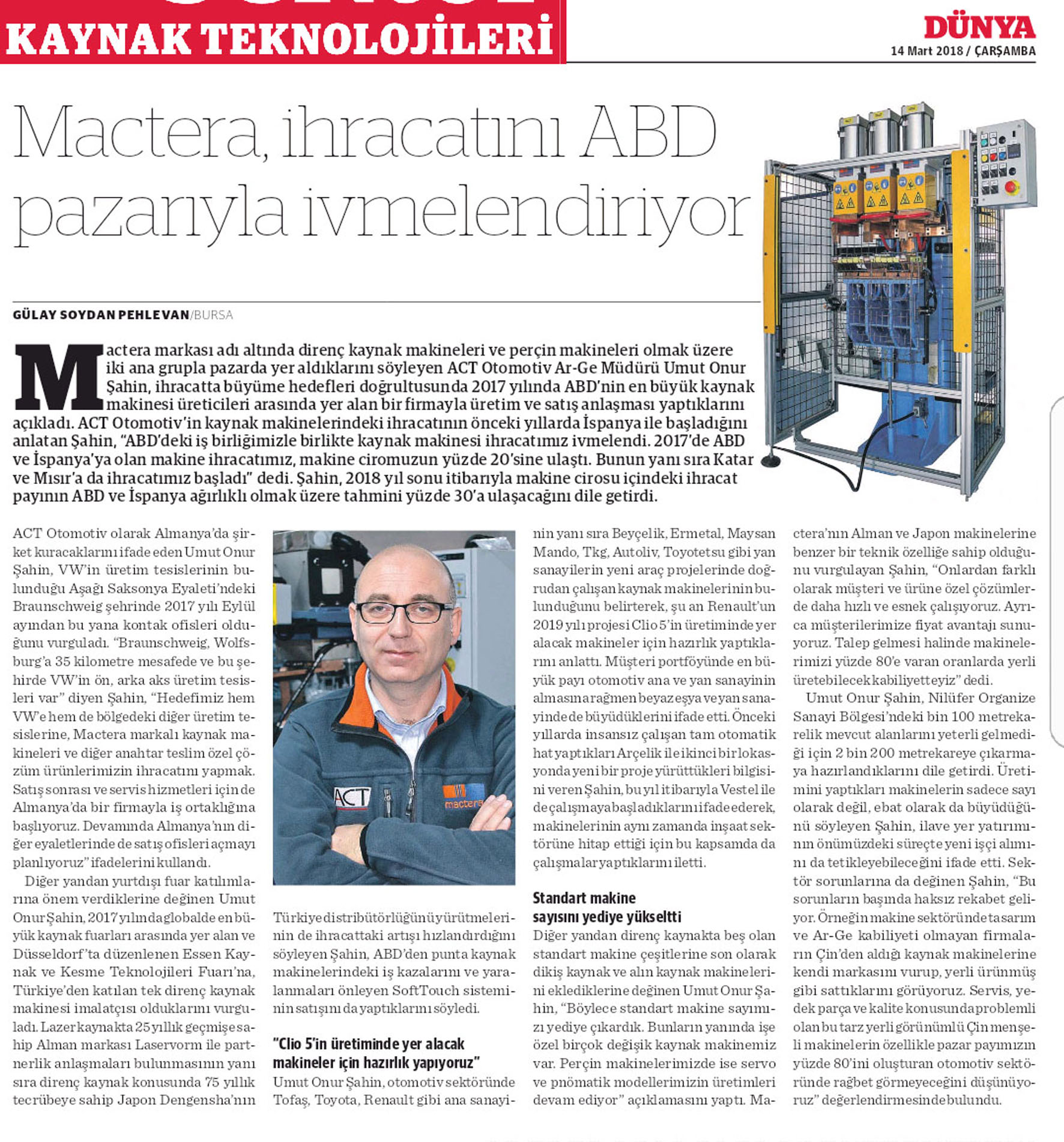 KAYNAK TEKNOLOJİLERİ

DÜNYA
14 Mart 2018 / ÇARŞAMBA

Mactera, ihracatını ABD pazarıyla ivmelendiriyor

GÜLAY SOYDAN PEHLEVAN/BURSA

Mactera markası adı altında direnç kaynak makineleri ve perçin makineleri olmak üzere iki ana grupla pazarda yer aldıklarını söyleyen ACT Otomotiv Ar-Ge Müdürü Umut Onur Şahin, ihracatta büyüme hedefleri doğrultusunda 2017 yılında ABD'nin en büyük kaynak makinesi üreticileri arasında yer alan bir firmayla üretim ve satış anlaşması yaptıklarını açıkladı. ACT Otomotiv'in kaynak makinelerindeki ihracatının önceki yıllarda İspanya ile başladığını anlatan Şahin, "ABD'deki iş birliğimizle birlikte kaynak makinesi ihracatımız ivmelendi. 2017'de ABD ve İspanya'ya olan makine ihracatımız, makine ciromuzun yüzde 20'sine ulaştı. Bunun yanı sıra Katar ve Mısır'a da ihracatımız başladı" dedi. Şahin, 2018 yıl sonu itibarıyla makine cirosu içindeki ihracat payının ABD ve İspanya ağırlıklı olmak üzere tahmini yüzde 30'a ulaşacağını dile getirdi.

ACT Otomotiv olarak Almanya'da şirket kuracaklarını ifade eden Umut Onur Şahin, VW'in üretim tesislerinin bulunduğu Aşağı Saksonya Eyaleti'ndeki Braunschweig şehrinde 2017 yılı Eylül ayından bu yana kontak ofisleri olduğunu vurguladı. "Braunschweig, Wolfsburg'a 35 kilometre mesafede ve bu şehirde VW'in ön, arka aks üretim tesisleri var" diyen Şahin, "Hedefimiz hem VW'e hem de bölgedeki diğer üretim tesislerine, Mactera markalı kaynak makineleri ve diğer anahtar teslim özel çözüm ürünlerimizin ihracatını yapmak. Satış sonrası ve servis hizmetleri için de Almanya'da bir firmayla iş ortaklığına başlıyoruz. Devamında Almanya'nın diğer eyaletlerinde de satış ofisleri açmayı planlıyoruz" ifadelerini kullandı.

Diğer yandan yurtdışı fuar katılımlarına önem verdiklerine değinen Umut Onur Şahin, 2017 yılında globalde en büyük kaynak fuarları arasında yer alan ve Düsseldorf'ta düzenlenen Essen Kaynak ve Kesme Teknolojileri Fuarı'na, Türkiye'den katılan tek direnç kaynak makinesi imalatçısı olduklarını vurguladı. Lazer kaynakta 25 yıllık geçmişe sahip Alman markası Laservorm ile partnerlik anlaşmaları bulunmasının yanı sıra direnç kaynak konusunda 75 yıllık tecrübeye sahip Japon Dengensha'nın Türkiye distribütörlüğünü yürütmelerinin de ihracattaki artışı hızlandırdığını söyleyen Şahin, ABD'den punta kaynak makinelerindeki iş kazalarını ve yaralanmaları önleyen SoftTouch sisteminin satışını da yaptıklarını söyledi.

"Clio 5'in üretiminde yer alacak makineler için hazırlık yapıyoruz"
Umut Onur Şahin, otomotiv sektöründe Tofaş, Toyota, Renault gibi ana sanayinin yanı sıra Beyçelik, Ermetal, Maysan Mando, Tkg, Autoliv, Toyotetsu gibi yan sanayilerin yeni araç projelerinde doğrudan çalışan kaynak makinelerinin bulunduğunu belirterek, şu an Renault'un 2019 yılı projesi Clio 5'in üretiminde yer alacak makineler için hazırlık yaptıklarını anlattı. Müşteri portföyünde en büyük payı otomotiv ana ve yan sanayinin almasına rağmen beyaz eşya ve yan sanayinde de büyüdüklerini ifade etti. Önceki yıllarda insansız çalışan tam otomatik hat yaptıkları Arçelik ile ikinci bir lokasyonda yeni bir proje yürüttükleri bilgisini veren Şahin, bu yıl itibarıyla Vestel ile de çalışmaya başladıklarını ifade ederek, makinelerinin aynı zamanda inşaat sektörüne hitap ettiği için bu kapsamda da çalışmalar yaptıklarını iletti.

Standart makine sayısını yediye yükseltti
Diğer yandan direnç kaynakta beş olan standart makine çeşitlerine son olarak dikiş kaynak ve alın kaynak makinelerini eklediklerine değinen Umut Onur Şahin, "Böylece standart makine sayımızı yediye çıkardık. Bunların yanında işe özel birçok değişik kaynak makinemiz var. Perçin makinelerimizde ise servo ve pnömatik modellerimizin üretimleri devam ediyor" açıklamasını yaptı. Mactera'nın Alman ve Japon makinelerine benzer bir teknik özelliğe sahip olduğunu vurgulayan Şahin, "Onlardan farklı olarak müşteri ve ürüne özel çözümlerde daha hızlı ve esnek çalışıyoruz. Ayrıca müşterilerimize fiyat avantajı sunuyoruz. Talep gelmesi halinde makinelerimizi yüzde 80'e varan oranlarda yerli üretebilecek kabiliyetteyiz" dedi.

Umut Onur Şahin, Nilüfer Organize Sanayi Bölgesi'ndeki bin 100 metrekarelik mevcut alanlarını yeterli gelmediği için 2 bin 200 metrekareye çıkarmaya hazırlandıklarını dile getirdi. Üretimini yaptıkları makinelerin sadece sayı olarak değil, ebat olarak da büyüdüğünü söyleyen Şahin, ilave yer yatırımının önümüzdeki süreçte yeni işçi alımını da tetikleyebileceğini ifade etti. Sektör sorunlarına da değinen Şahin, "Bu sorunların başında haksız rekabet geliyor. Örneğin makine sektöründe tasarım ve Ar-Ge kabiliyeti olmayan firmaların Çin'den aldığı kaynak makinelerine kendi markasını vurup, yerli ürünmüş gibi sattıklarını görüyoruz. Servis, yedek parça ve kalite konusunda problemli olan bu tarz yerli görünümlü Çin menşeli makinelerin özellikle pazar payımızın yüzde 80'ini oluşturan otomotiv sektöründe rağbet görmeyeceğini düşünüyoruz" değerlendirmesinde bulundu.

ACT
mactera